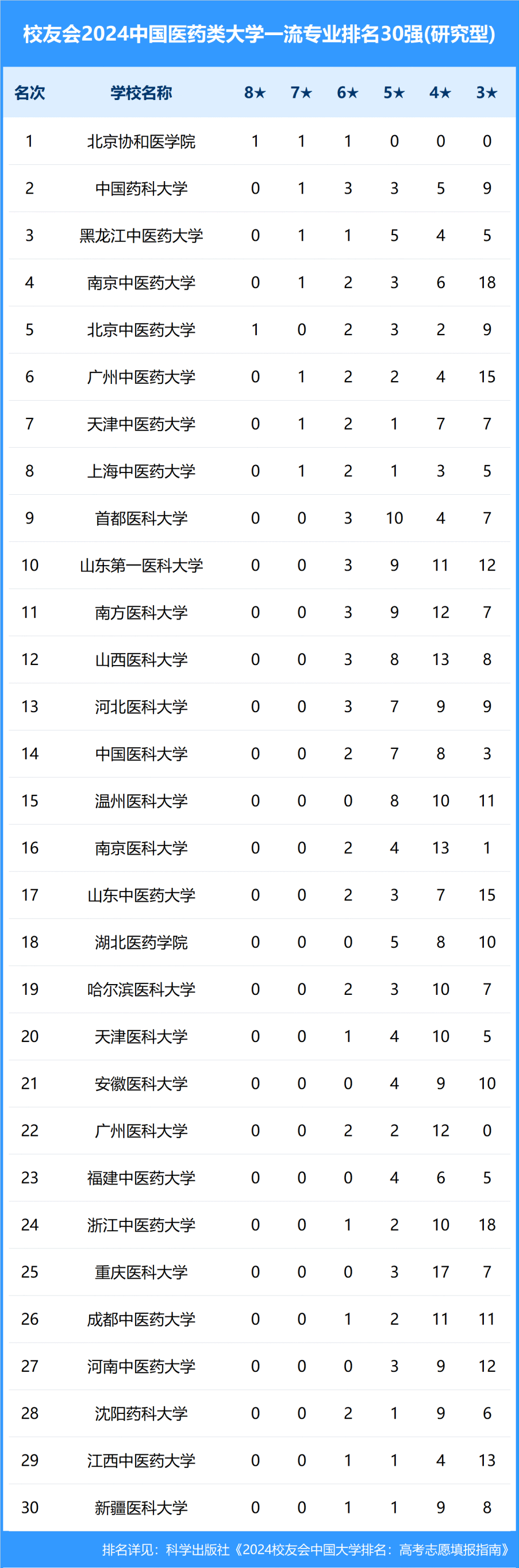 校友会2024中国医药类大学一流专业排名30强(研究型)

| 名次 | 学校名称 | 8★ | 7★ | 6★ | 5★ | 4★ | 3★ |
|---|---|---|---|---|---|---|---|
| 1 | 北京协和医学院 | 1 | 1 | 1 | 0 | 0 | 0 |
| 2 | 中国药科大学 | 0 | 1 | 3 | 3 | 5 | 9 |
| 3 | 黑龙江中医药大学 | 0 | 1 | 1 | 5 | 4 | 5 |
| 4 | 南京中医药大学 | 0 | 1 | 2 | 3 | 6 | 18 |
| 5 | 北京中医药大学 | 1 | 0 | 2 | 3 | 2 | 9 |
| 6 | 广州中医药大学 | 0 | 1 | 2 | 2 | 4 | 15 |
| 7 | 天津中医药大学 | 0 | 1 | 2 | 1 | 7 | 7 |
| 8 | 上海中医药大学 | 0 | 1 | 2 | 1 | 3 | 5 |
| 9 | 首都医科大学 | 0 | 0 | 3 | 10 | 4 | 7 |
| 10 | 山东第一医科大学 | 0 | 0 | 3 | 9 | 11 | 12 |
| 11 | 南方医科大学 | 0 | 0 | 3 | 9 | 12 | 7 |
| 12 | 山西医科大学 | 0 | 0 | 3 | 8 | 13 | 8 |
| 13 | 河北医科大学 | 0 | 0 | 3 | 7 | 9 | 9 |
| 14 | 中国医科大学 | 0 | 0 | 2 | 7 | 8 | 3 |
| 15 | 温州医科大学 | 0 | 0 | 0 | 8 | 10 | 11 |
| 16 | 南京医科大学 | 0 | 0 | 2 | 4 | 13 | 1 |
| 17 | 山东中医药大学 | 0 | 0 | 2 | 3 | 7 | 15 |
| 18 | 湖北医药学院 | 0 | 0 | 0 | 5 | 8 | 10 |
| 19 | 哈尔滨医科大学 | 0 | 0 | 2 | 3 | 10 | 7 |
| 20 | 天津医科大学 | 0 | 0 | 1 | 4 | 10 | 5 |
| 21 | 安徽医科大学 | 0 | 0 | 0 | 4 | 9 | 10 |
| 22 | 广州医科大学 | 0 | 0 | 2 | 2 | 12 | 0 |
| 23 | 福建中医药大学 | 0 | 0 | 0 | 4 | 6 | 5 |
| 24 | 浙江中医药大学 | 0 | 0 | 1 | 2 | 10 | 18 |
| 25 | 重庆医科大学 | 0 | 0 | 0 | 3 | 17 | 7 |
| 26 | 成都中医药大学 | 0 | 0 | 1 | 2 | 11 | 11 |
| 27 | 河南中医药大学 | 0 | 0 | 0 | 3 | 9 | 12 |
| 28 | 沈阳药科大学 | 0 | 0 | 2 | 1 | 9 | 6 |
| 29 | 江西中医药大学 | 0 | 0 | 1 | 1 | 4 | 13 |
| 30 | 新疆医科大学 | 0 | 0 | 1 | 1 | 9 | 8 |

排名详见：科学出版社《2024校友会中国大学排名：高考志愿填报指南》